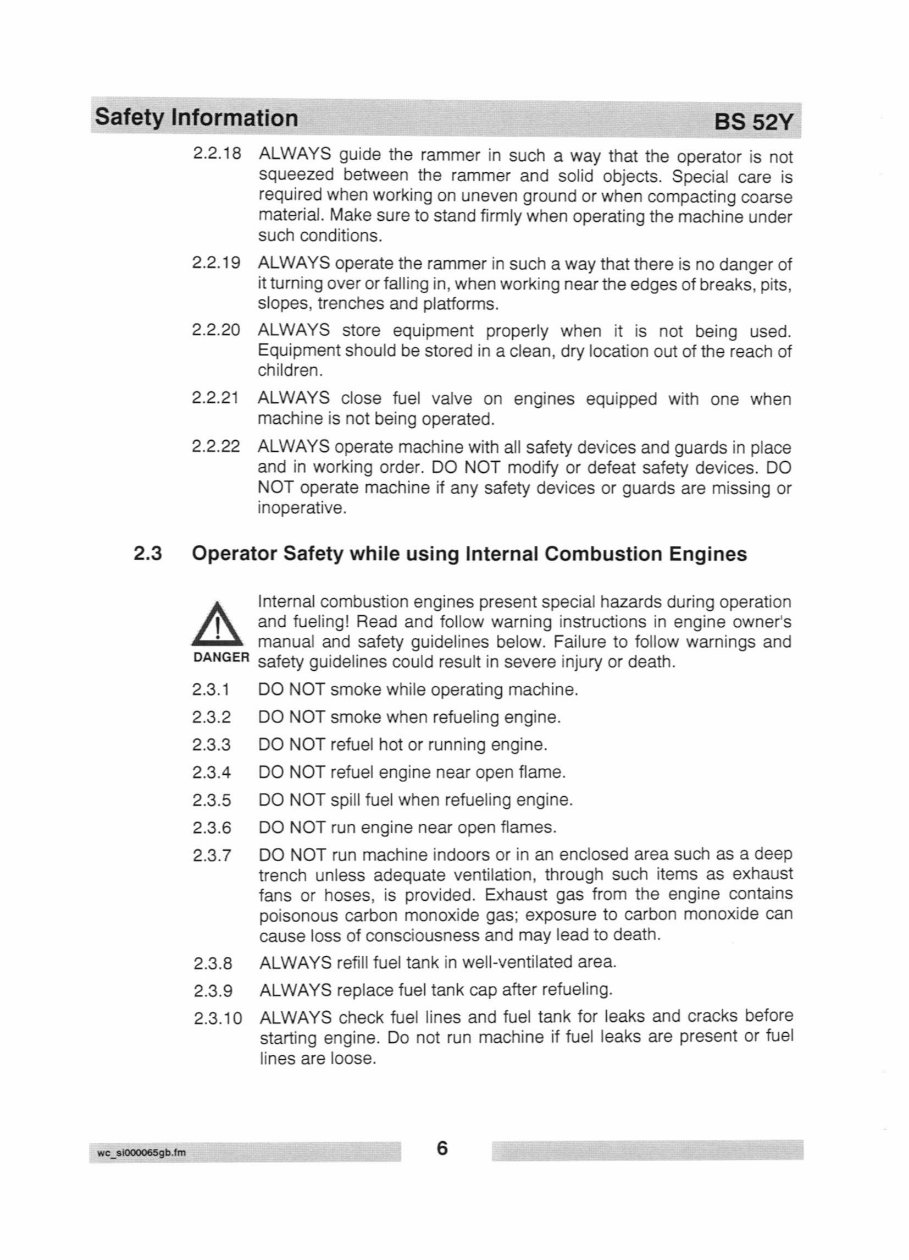 Safety Information BS 52Y

2.2.18 ALWAYS guide the rammer in such a way that the operator is not squeezed between the rammer and solid objects. Special care is required when working on uneven ground or when compacting coarse material. Make sure to stand firmly when operating the machine under such conditions.

2.2.19 ALWAYS operate the rammer in such a way that there is no danger of it turning over or falling in, when working near the edges of breaks, pits, slopes, trenches and platforms.

2.2.20 ALWAYS store equipment properly when it is not being used. Equipment should be stored in a clean, dry location out of the reach of children.

2.2.21 ALWAYS close fuel valve on engines equipped with one when machine is not being operated.

2.2.22 ALWAYS operate machine with all safety devices and guards in place and in working order. DO NOT modify or defeat safety devices. DO NOT operate machine if any safety devices or guards are missing or inoperative.

2.3 Operator Safety while using Internal Combustion Engines

DANGER

Internal combustion engines present special hazards during operation and fueling! Read and follow warning instructions in engine owner's manual and safety guidelines below. Failure to follow warnings and safety guidelines could result in severe injury or death.

2.3.1 DO NOT smoke while operating machine.

2.3.2 DO NOT smoke when refueling engine.

2.3.3 DO NOT refuel hot or running engine.

2.3.4 DO NOT refuel engine near open flame.

2.3.5 DO NOT spill fuel when refueling engine.

2.3.6 DO NOT run engine near open flames.

2.3.7 DO NOT run machine indoors or in an enclosed area such as a deep trench unless adequate ventilation, through such items as exhaust fans or hoses, is provided. Exhaust gas from the engine contains poisonous carbon monoxide gas; exposure to carbon monoxide can cause loss of consciousness and may lead to death.

2.3.8 ALWAYS refill fuel tank in well-ventilated area.

2.3.9 ALWAYS replace fuel tank cap after refueling.

2.3.10 ALWAYS check fuel lines and fuel tank for leaks and cracks before starting engine. Do not run machine if fuel leaks are present or fuel lines are loose.

wc_si000065gb.fm

6